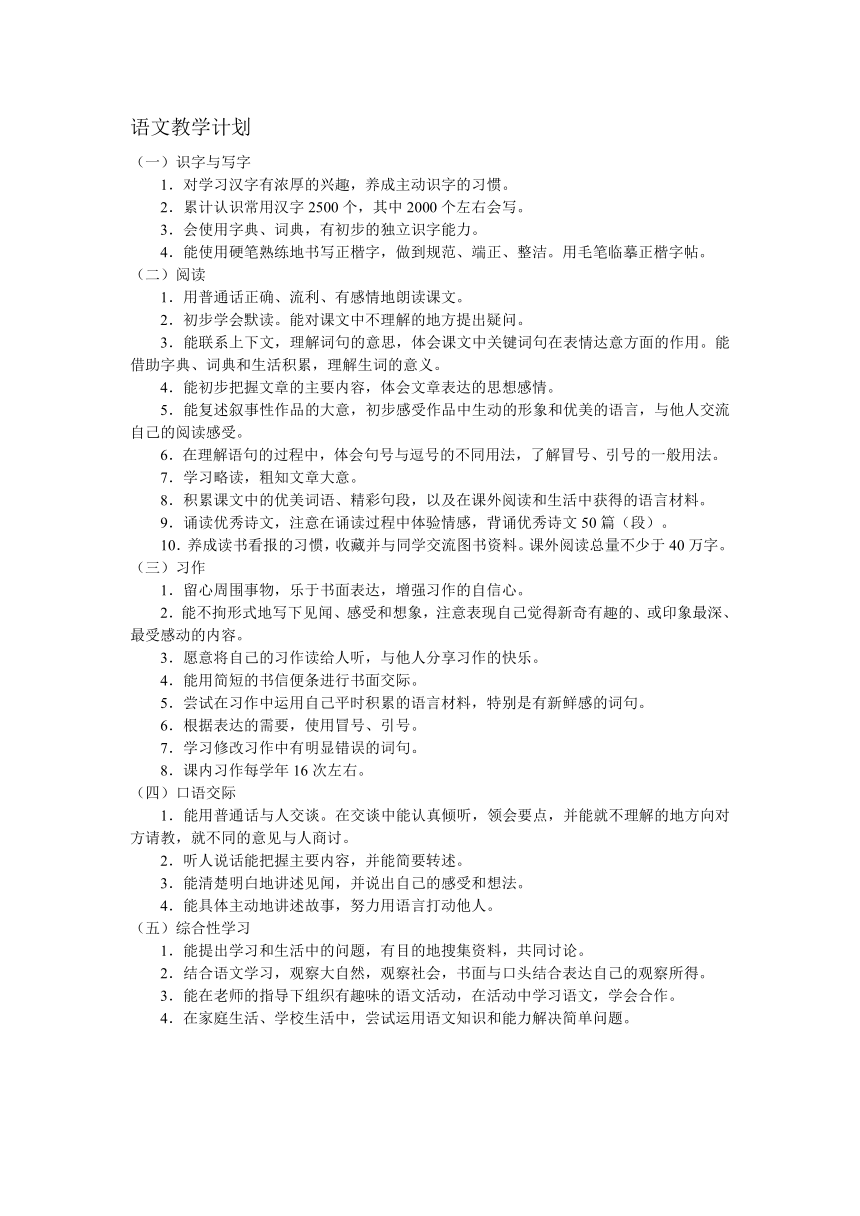 语文教学计划

（一）识字与写字

1．对学习汉字有浓厚的兴趣，养成主动识字的习惯。

2．累计认识常用汉字 2500 个，其中 2000 个左右会写。

3．会使用字典、词典，有初步的独立识字能力。

4．能使用硬笔熟练地书写正楷字，做到规范、端正、整洁。用毛笔临摹正楷字帖。

（二）阅读

1．用普通话正确、流利、有感情地朗读课文。

2．初步学会默读。能对课文中不理解的地方提出疑问。

3．能联系上下文，理解词句的意思，体会课文中关键词句在表情达意方面的作用。能借助字典、词典和生活积累，理解生词的意义。

4．能初步把握文章的主要内容，体会文章表达的思想感情。

5．能复述叙事性作品的大意，初步感受作品中生动的形象和优美的语言，与他人交流自己的阅读感受。

6．在理解语句的过程中，体会句号与逗号的不同用法，了解冒号、引号的一般用法。

7．学习略读，粗知文章大意。

8．积累课文中的优美词语、精彩句段，以及在课外阅读和生活中获得的语言材料。

9．诵读优秀诗文，注意在诵读过程中体验情感，背诵优秀诗文 50 篇（段）。

10．养成读书看报的习惯，收藏并与同学交流图书资料。课外阅读总量不少于 40 万字。

（三）习作

1．留心周围事物，乐于书面表达，增强习作的自信心。

2．能不拘形式地写下见闻、感受和想象，注意表现自己觉得新奇有趣的、或印象最深、最受感动的内容。

3．愿意将自己的习作读给人听，与他人分享习作的快乐。

4．能用简短的书信便条进行书面交际。

5．尝试在习作中运用自己平时积累的语言材料，特别是有新鲜感的词句。

6．根据表达的需要，使用冒号、引号。

7．学习修改习作中有明显错误的词句。

8．课内习作每学年 16 次左右。

（四）口语交际

1．能用普通话与人交谈。在交谈中能认真倾听，领会要点，并能就不理解的地方向对方请教，就不同的意见与人商讨。

2．听人说话能把握主要内容，并能简要转述。

3．能清楚明白地讲述见闻，并说出自己的感受和想法。

4．能具体主动地讲述故事，努力用语言打动他人。

（五）综合性学习

1．能提出学习和生活中的问题，有目的地搜集资料，共同讨论。

2．结合语文学习，观察大自然，观察社会，书面与口头结合表达自己的观察所得。

3．能在老师的指导下组织有趣味的语文活动，在活动中学习语文，学会合作。

4．在家庭生活、学校生活中，尝试运用语文知识和能力解决简单问题。